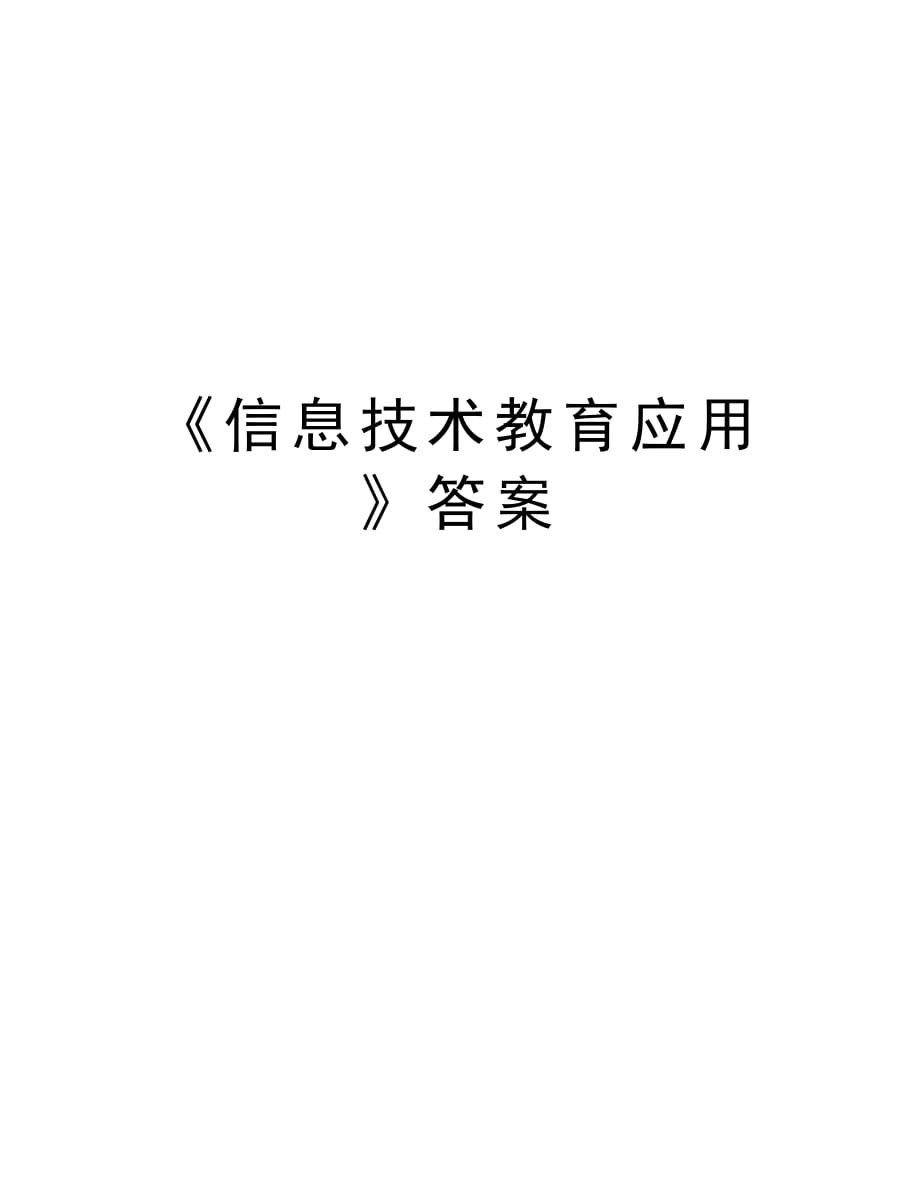 《信息技术教育应用》答案